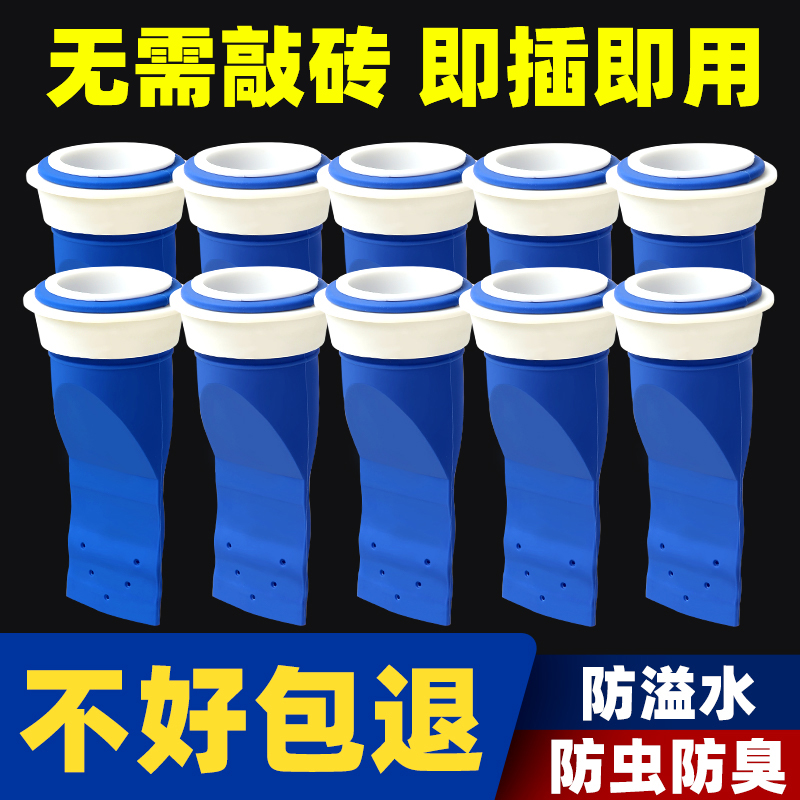 无需敲砖 即插即用

不好包退

防溢水

防虫防臭